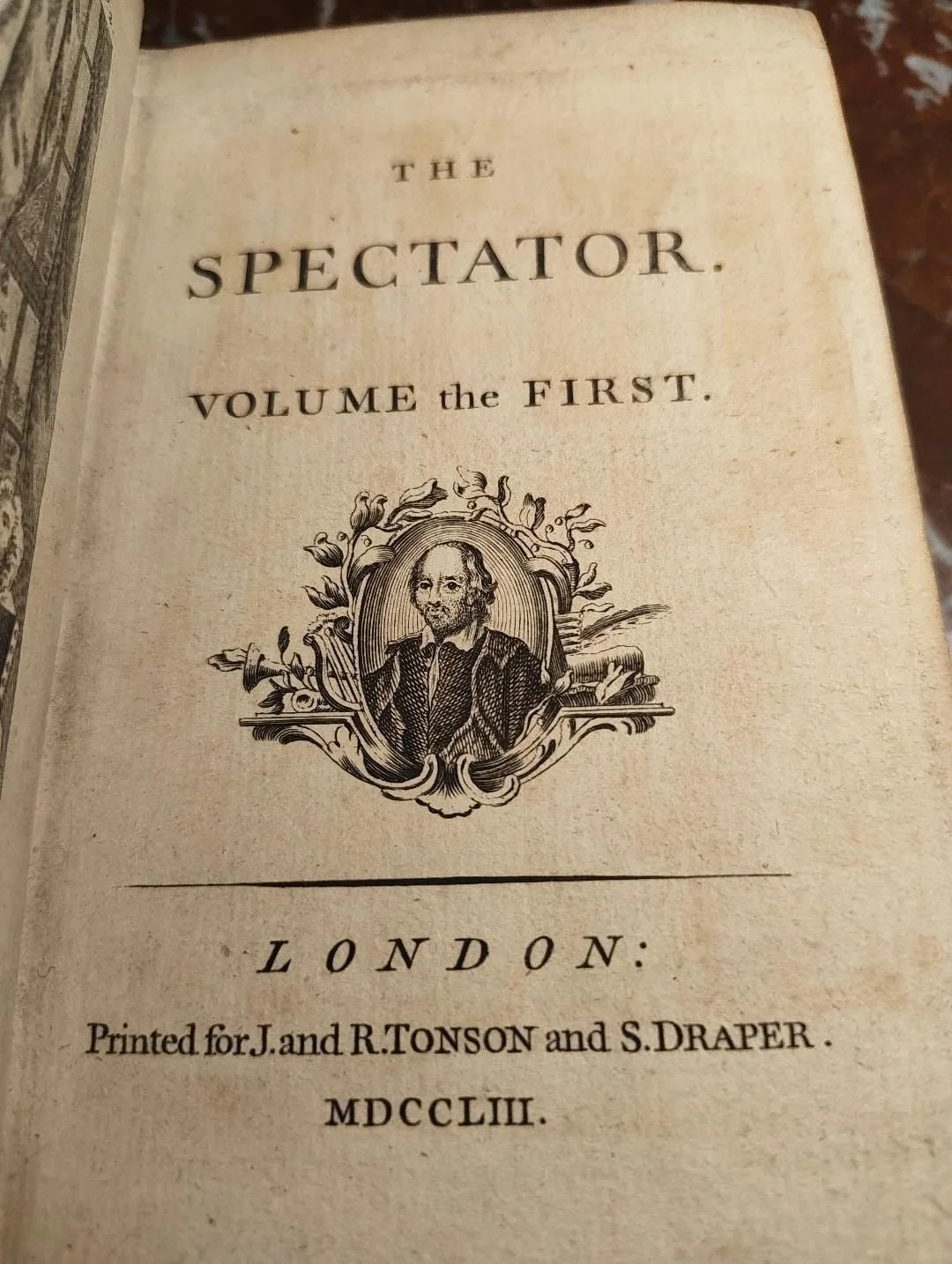 THE

SPECTATOR.

VOLUME the FIRST.

LONDON:

Printed for J. and R. TONSON and S. DRAPER.

MDCCLIII.